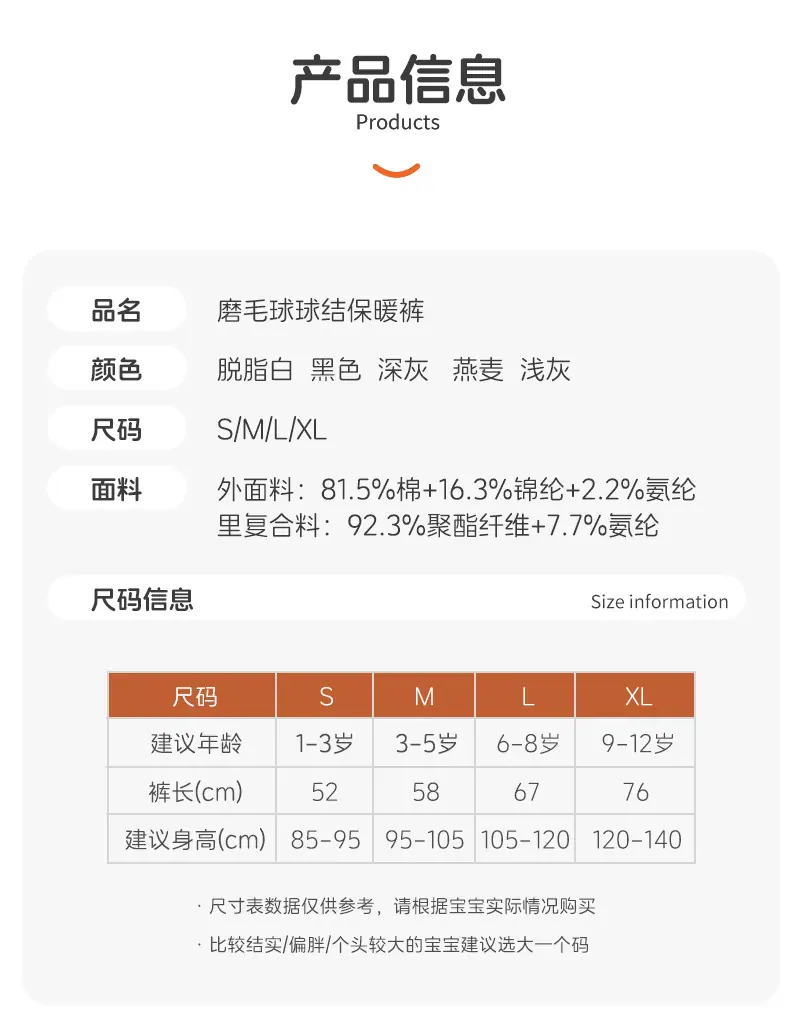 产品信息
Products

品名 磨毛球球结保暖裤

颜色 脱脂白 黑色 深灰 燕麦 浅灰

尺码 S/M/L/XL

面料 外面料：81.5%棉+16.3%锦纶+2.2%氨纶
里复合料：92.3%聚酯纤维+7.7%氨纶

尺码信息 Size information

| 尺码 | S | M | L | XL |
|---|---|---|---|---|
| 建议年龄 | 1-3岁 | 3-5岁 | 6-8岁 | 9-12岁 |
| 裤长(cm) | 52 | 58 | 67 | 76 |
| 建议身高(cm) | 85-95 | 95-105 | 105-120 | 120-140 |

· 尺寸表数据仅供参考，请根据宝宝实际情况购买

· 比较结实/偏胖/个头较大的宝宝建议选大一个码